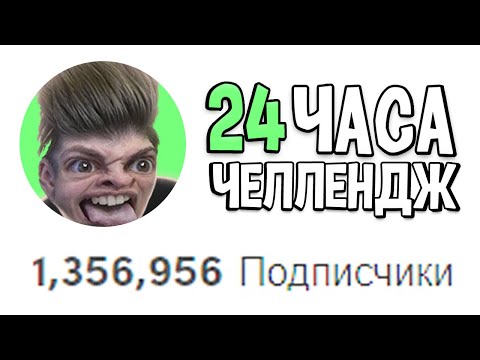 24 ЧАСА ЧЕЛЛЕНДЖ

1,356,956 Подписчики